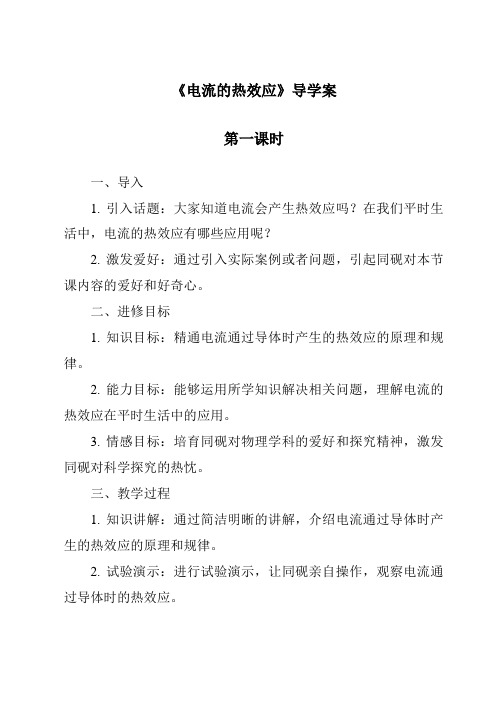 《电流的热效应》导学案

第一课时

一、导入

1. 引入话题：大家知道电流会产生热效应吗？在我们平时生活中，电流的热效应有哪些应用呢？

2. 激发爱好：通过引入实际案例或者问题，引起同砚对本节课内容的爱好和好奇心。

二、进修目标

1. 知识目标：精通电流通过导体时产生的热效应的原理和规律。

2. 能力目标：能够运用所学知识解决相关问题，理解电流的热效应在平时生活中的应用。

3. 情感目标：培育同砚对物理学科的爱好和探究精神，激发同砚对科学探究的热忱。

三、教学过程

1. 知识讲解：通过简洁明晰的讲解，介绍电流通过导体时产生的热效应的原理和规律。

2. 试验演示：进行试验演示，让同砚亲自操作，观察电流通过导体时的热效应。